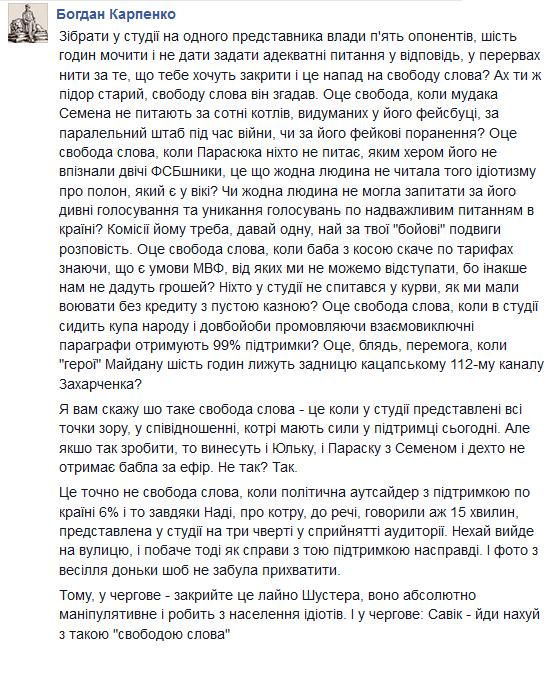 Богдан Карпенко

Зібрати у студії на одного представника влади п'ять опонентів, шість годин мочити і не дати задати адекватні питання у відповідь, у перервах нити за те, що тебе хочуть закрити і це напад на свободу слова? Ах ти ж підор старий, свободу слова він згадав. Оце свобода, коли мудака Семена не питають за сотні котлів, видуманих у його фейсбуці, за паралельний штаб під час війни, чи за його фейкові поранення? Оце свобода слова, коли Парасюка ніхто не питає, яким хером його не впізнали двічі ФСБшники, це що жодна людина не читала того ідіотизму про полон, який є у вікі? Чи жодна людина не могла запитати за його дивні голосування та уникання голосувань по надважливим питанням в країні? Комісії йому треба, давай одну, най за твої "бойові" подвиги розповість. Оце свобода слова, коли баба з косою скаче по тарифах знаючи, що є умови МВФ, від яких ми не можемо відступати, бо інакше нам не дадуть грошей? Ніхто у студії не спитався у курви, як ми мали воювати без кредиту з пустою казною? Оце свобода слова, коли в студії сидить купа народу і довбойоби промовляючи взаємовиключні параграфи отримують 99% підтримки? Оце, блядь, перемога, коли "герої" Майдану шість годин лижуть задницю кацапському 112-му каналу Захарченка?

Я вам скажу шо таке свобода слова - це коли у студії представлені всі точки зору, у співідношенні, котрі мають сили у підтримці сьогодні. Але якшо так зробити, то винесуть і Юльку, і Параску з Семеном і дехто не отримає бабла за ефір. Не так? Так.

Це точно не свобода слова, коли політична аутсайдер з підтримкою по країні 6% і то завдяки Наді, про котру, до речі, говорили аж 15 хвилин, представлена у студії на три чверті у сприйнятті аудиторії. Нехай вийде на вулицю, і побаче тоді як справи з тою підтримкою насправді. І фото з весілля доньки шоб не забула прихватити.

Тому, у чергове - закрийте це лайно Шустера, воно абсолютно маніпулятивне і робить з населення ідіотів. І у чергове: Савік - йди нахуй з такою "свободою слова"